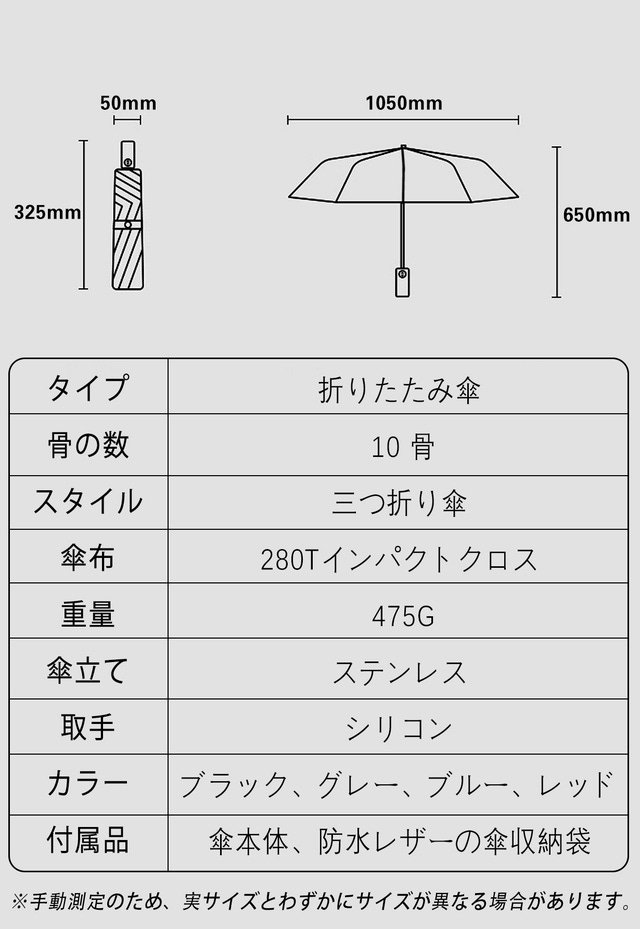 50mm

325mm

1050mm

650mm

| タイプ | 折りたたみ傘 |
|---|---|
| 骨の数 | 10 骨 |
| スタイル | 三つ折り傘 |
| 傘布 | 280Tインパクトクロス |
| 重量 | 475G |
| 傘立て | ステンレス |
| 取手 | シリコン |
| カラー | ブラック、グレー、ブルー、レッド |
| 付属品 | 傘本体、防水レザーの傘収納袋 |

※手動測定のため、実サイズとわずかにサイズが異なる場合があります。